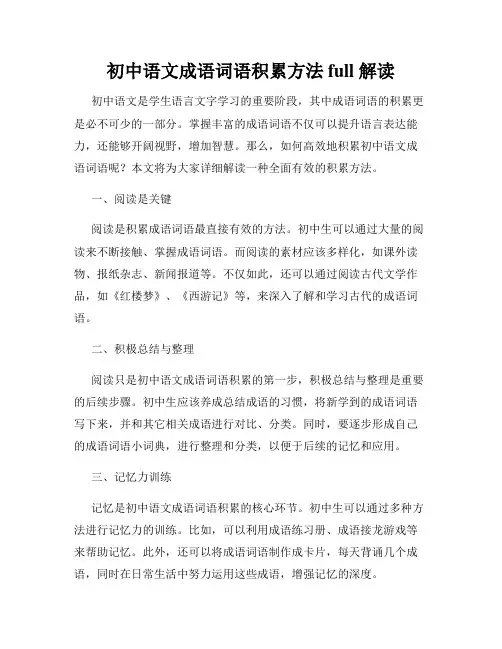 初中语文成语词语积累方法 full 解读

初中语文是学生语言文字学习的重要阶段，其中成语词语的积累更是必不可少的一部分。掌握丰富的成语词语不仅可以提升语言表达能力，还能够开阔视野，增加智慧。那么，如何高效地积累初中语文成语词语呢？本文将为大家详细解读一种全面有效的积累方法。

一、阅读是关键

阅读是积累成语词语最直接有效的方法。初中生可以通过大量的阅读来不断接触、掌握成语词语。而阅读的素材应该多样化，如课外读物、报纸杂志、新闻报道等。不仅如此，还可以通过阅读古代文学作品，如《红楼梦》、《西游记》等，来深入了解和学习古代的成语词语。

二、积极总结与整理

阅读只是初中语文成语词语积累的第一步，积极总结与整理是重要的后续步骤。初中生应该养成总结成语的习惯，将新学到的成语词语写下来，并和其它相关成语进行对比、分类。同时，要逐步形成自己的成语词语小词典，进行整理和分类，以便于后续的记忆和应用。

三、记忆力训练

记忆是初中语文成语词语积累的核心环节。初中生可以通过多种方法进行记忆力的训练。比如，可以利用成语练习册、成语接龙游戏等来帮助记忆。此外，还可以将成语词语制作成卡片，每天背诵几个成语，同时在日常生活中努力运用这些成语，增强记忆的深度。